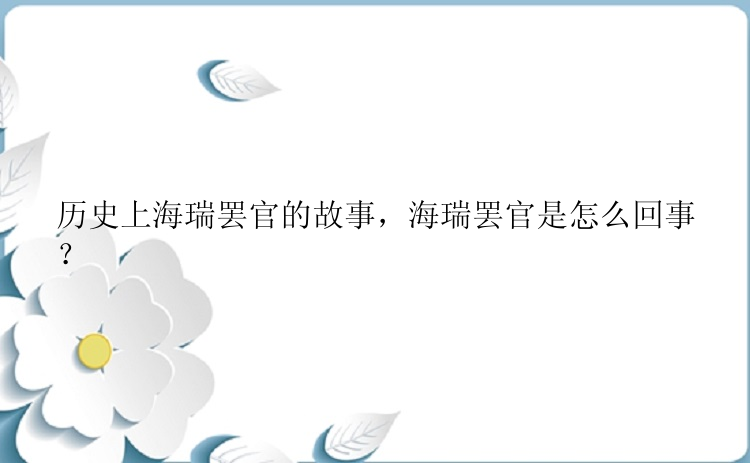 历史上海瑞罢官的故事，海瑞罢官是怎么回事？